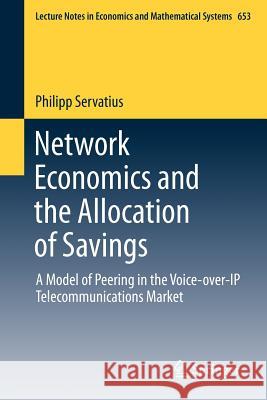 Lecture Notes in Economics and Mathematical Systems 653

Philipp Servatius

Network Economics and the Allocation of Savings

A Model of Peering in the Voice-over-IP Telecommunications Market

Kraina Książek